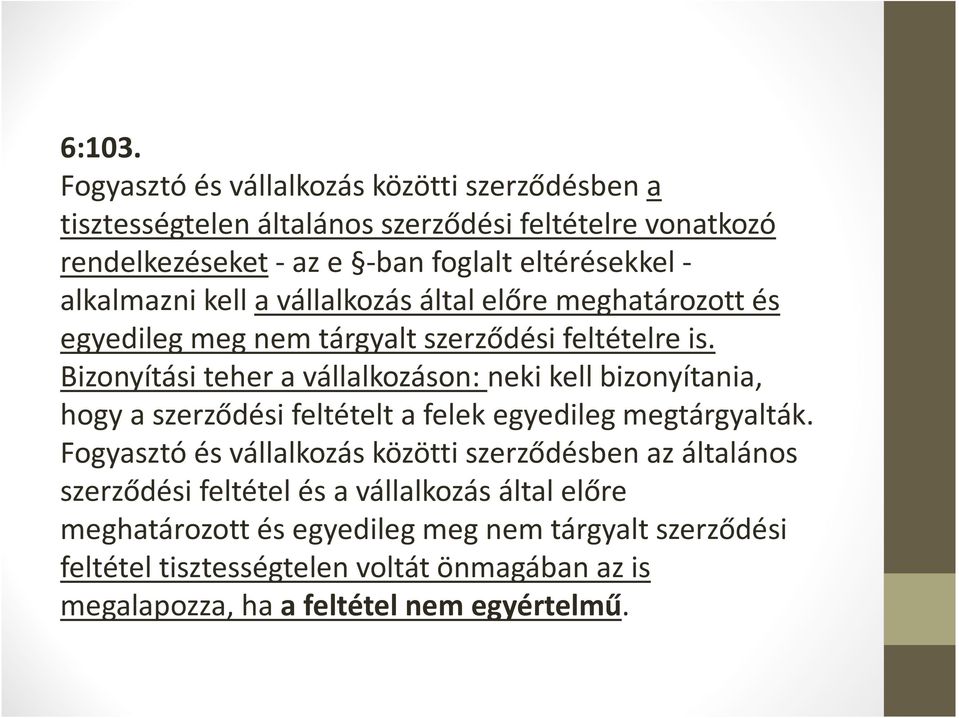 6:103.
Fogyasztó és vállalkozás közötti szerződésben a tisztességtelen általános szerződési feltételre vonatkozó rendelkezéseket - az e §-ban foglalt eltérésekkel - alkalmazni kell a vállalkozás által előre meghatározott és egyedileg meg nem tárgyalt szerződési feltételre is.
Bizonyítási teher a vállalkozáson: neki kell bizonyítania, hogy a szerződési feltételt a felek egyedileg megtárgyalták.
Fogyasztó és vállalkozás közötti szerződésben az általános szerződési feltétel és a vállalkozás által előre meghatározott és egyedileg meg nem tárgyalt szerződési feltétel tisztességtelen voltát önmagában az is megalapozza, ha a feltétel nem egyértelmű.